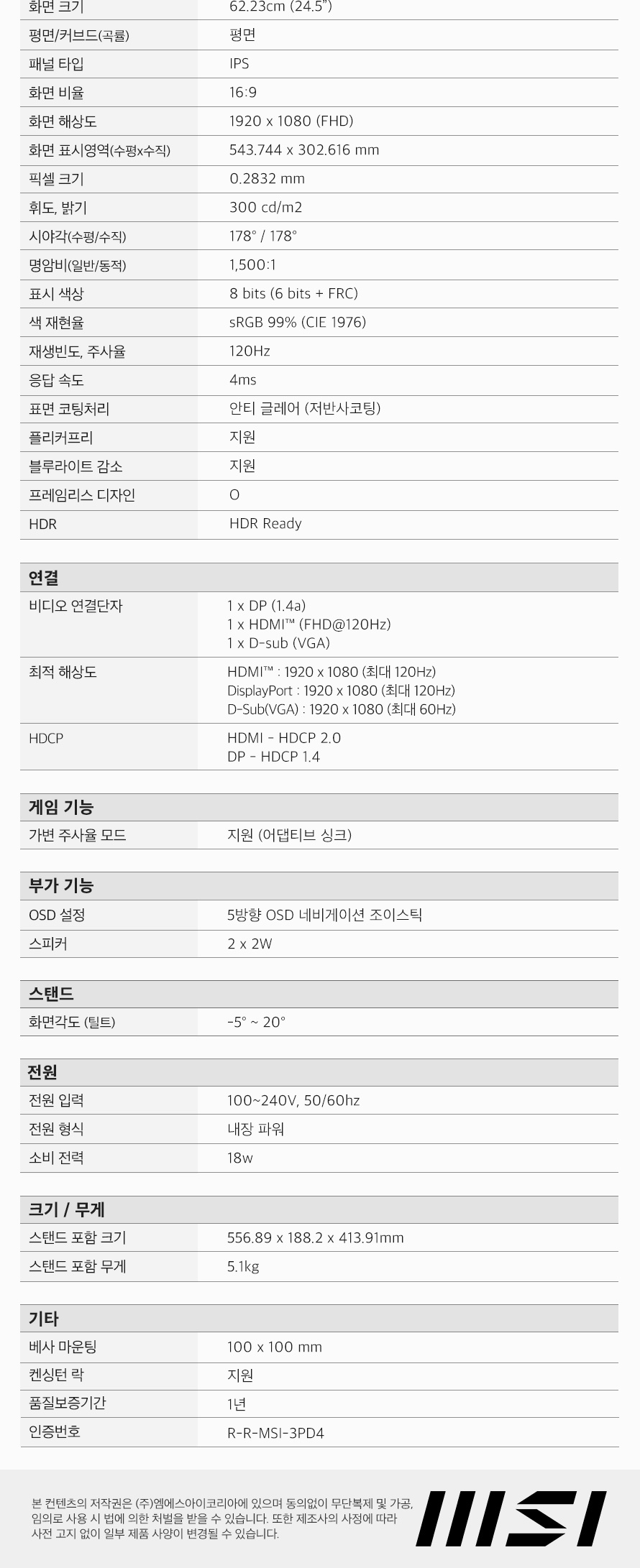 | 화면 크기 | 62.23cm (24.5") |
|---|---|
| 평면/커브드(곡률) | 평면 |
| 패널 타입 | IPS |
| 화면 비율 | 16:9 |
| 화면 해상도 | 1920 x 1080 (FHD) |
| 화면 표시영역(수평x수직) | 543.744 x 302.616 mm |
| 픽셀 크기 | 0.2832 mm |
| 휘도, 밝기 | 300 cd/m2 |
| 시야각(수평/수직) | 178° / 178° |
| 명암비(일반/동적) | 1,500:1 |
| 표시 색상 | 8 bits (6 bits + FRC) |
| 색 재현율 | sRGB 99% (CIE 1976) |
| 재생빈도, 주사율 | 120Hz |
| 응답 속도 | 4ms |
| 표면 코팅처리 | 안티 글레어 (저반사코팅) |
| 플리커프리 | 지원 |
| 블루라이트 감소 | 지원 |
| 프레임리스 디자인 | O |
| HDR | HDR Ready |

| 연결 | |
|---|---|
| 비디오 연결단자 | 1 x DP (1.4a) 1 x HDMI™ (FHD@120Hz) 1 x D-sub (VGA) |
| 최적 해상도 | HDMI™ : 1920 x 1080 (최대 120Hz) DisplayPort : 1920 x 1080 (최대 120Hz) D-Sub(VGA) : 1920 x 1080 (최대 60Hz) |
| HDCP | HDMI - HDCP 2.0 DP - HDCP 1.4 |

| 게임 기능 | |
|---|---|
| 가변 주사율 모드 | 지원 (어댑티브 싱크) |

| 부가 기능 | |
|---|---|
| OSD 설정 | 5방향 OSD 네비게이션 조이스틱 |
| 스피커 | 2 x 2W |

| 스탠드 | |
|---|---|
| 화면각도 (틸트) | -5° ~ 20° |

| 전원 | |
|---|---|
| 전원 입력 | 100~240V, 50/60hz |
| 전원 형식 | 내장 파워 |
| 소비 전력 | 18w |

| 크기 / 무게 | |
|---|---|
| 스탠드 포함 크기 | 556.89 x 188.2 x 413.91mm |
| 스탠드 포함 무게 | 5.1kg |

| 기타 | |
|---|---|
| 베사 마운팅 | 100 x 100 mm |
| 켄싱턴 락 | 지원 |
| 품질보증기간 | 1년 |
| 인증번호 | R-R-MSI-3PD4 |

본 컨텐츠의 저작권은 (주)엠에스아이코리아에 있으며 동의없이 무단복제 및 가공, 임의로 사용 시 법에 의한 처벌을 받을 수 있습니다. 또한 제조사의 사정에 따라 사전 고지 없이 일부 제품 사양이 변경될 수 있습니다.

MSI